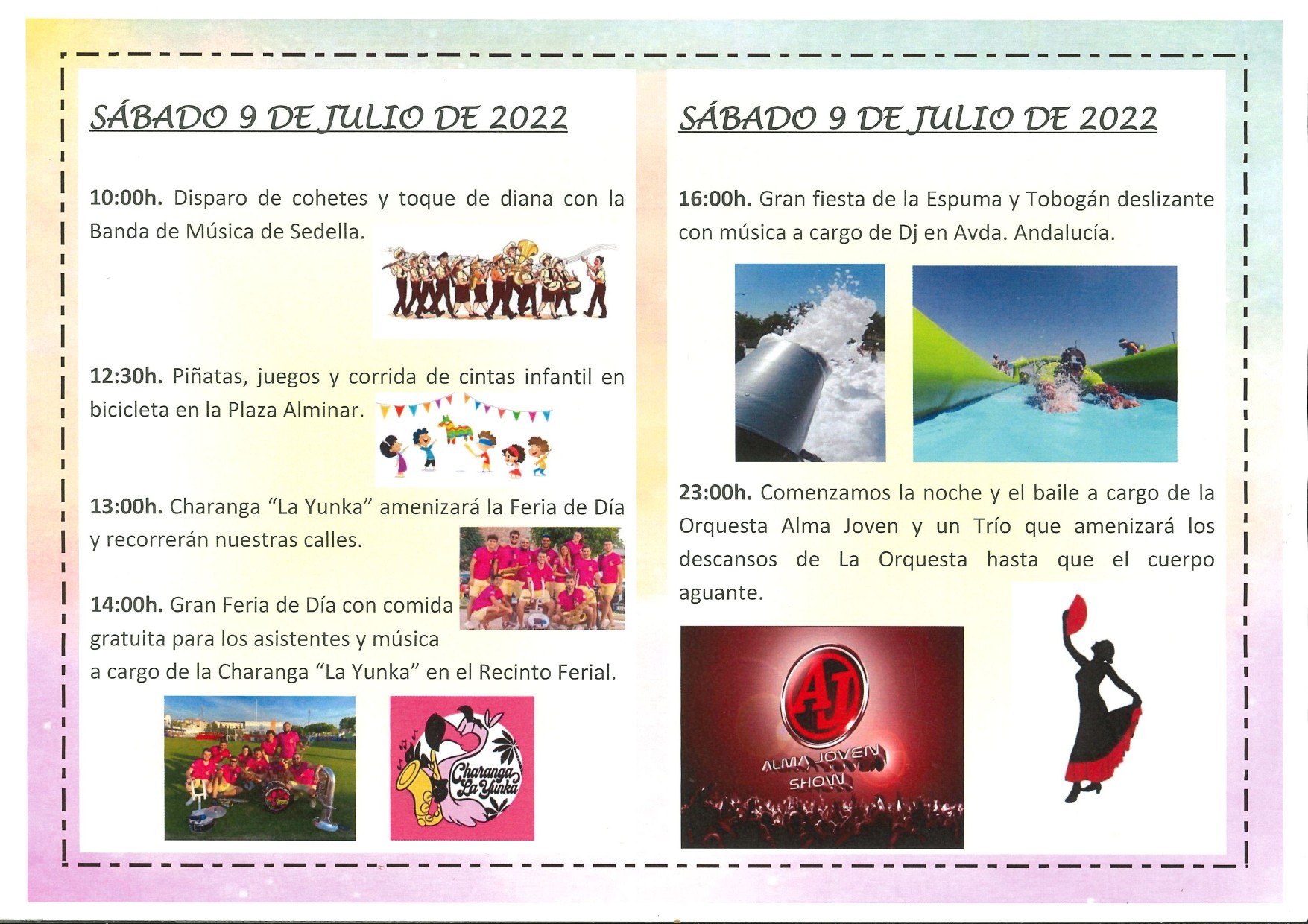 SÁBADO 9 DE JULIO DE 2022

10:00h. Disparo de cohetes y toque de diana con la Banda de Música de Sedella.

12:30h. Piñatas, juegos y corrida de cintas infantil en bicicleta en la Plaza Alminar.

13:00h. Charanga "La Yunka" amenizará la Feria de Día y recorrerán nuestras calles.

14:00h. Gran Feria de Día con comida gratuita para los asistentes y música a cargo de la Charanga "La Yunka" en el Recinto Ferial.

Charanga La Yunka

SÁBADO 9 DE JULIO DE 2022

16:00h. Gran fiesta de la Espuma y Tobogán deslizante con música a cargo de Dj en Avda. Andalucía.

23:00h. Comenzamos la noche y el baile a cargo de la Orquesta Alma Joven y un Trío que amenizará los descansos de La Orquesta hasta que el cuerpo aguante.

AJ
ALMA JOVEN
SHOW